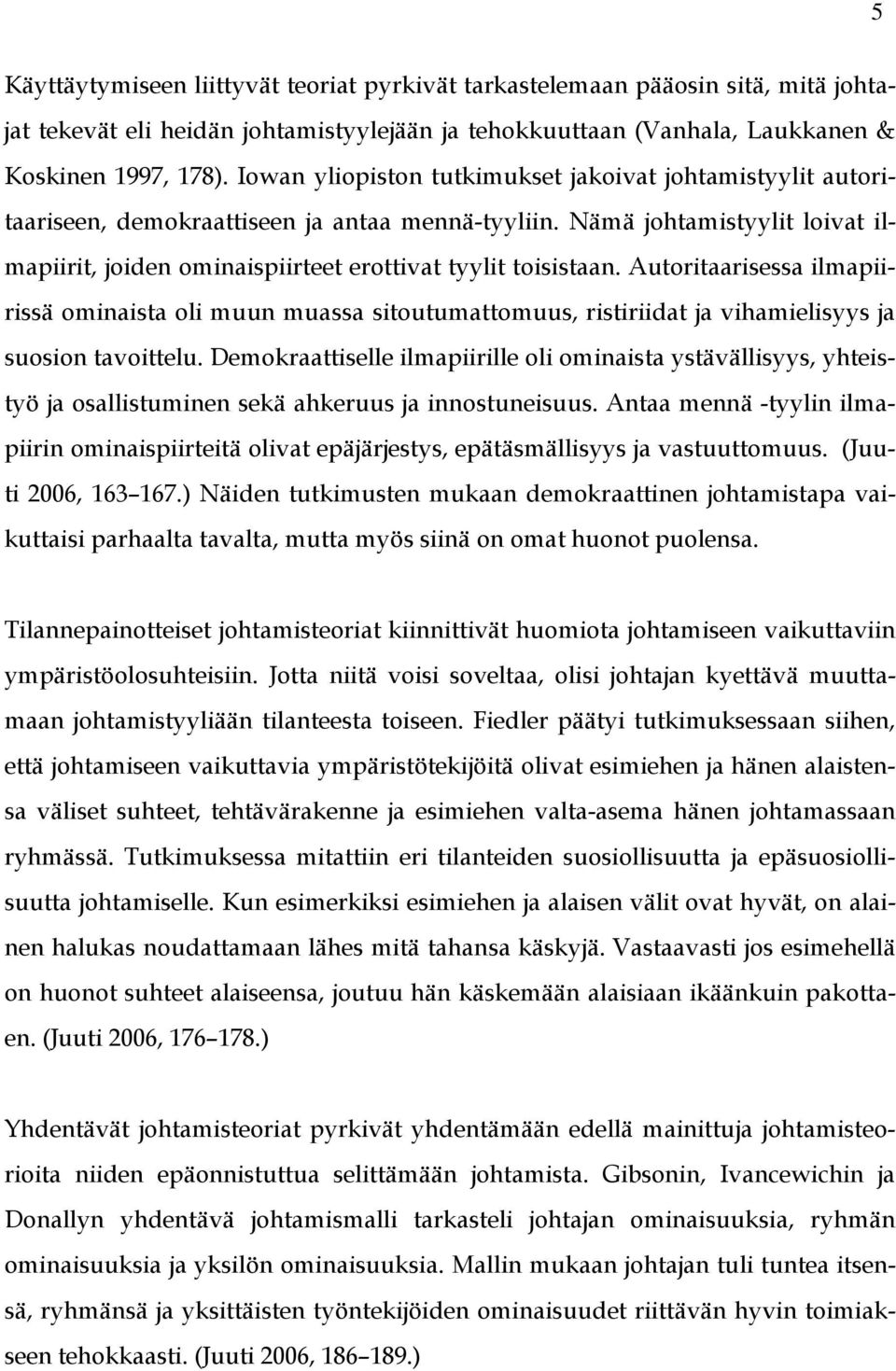 5

Käyttäytymiseen liittyvät teoriat pyrkivät tarkastelemaan pääosin sitä, mitä johtajat tekevät eli heidän johtamistyylejään ja tehokkuuttaan (Vanhala, Laukkanen & Koskinen 1997, 178). Iowan yliopiston tutkimukset jakoivat johtamistyylit autoritaariseen, demokraattiseen ja antaa mennä-tyyliin. Nämä johtamistyylit loivat ilmapiirit, joiden ominaispiirteet erottivat tyylit toisistaan. Autoritaarisessa ilmapiirissä ominaista oli muun muassa sitoutumattomuus, ristiriidat ja vihamielisyys ja suosion tavoittelu. Demokraattiselle ilmapiirille oli ominaista ystävällisyys, yhteistyö ja osallistuminen sekä ahkeruus ja innostuneisuus. Antaa mennä -tyylin ilmapiirin ominaispiirteitä olivat epäjärjestys, epätäsmällisyys ja vastuuttomuus. (Juuti 2006, 163–167.) Näiden tutkimusten mukaan demokraattinen johtamistapa vaikuttaisi parhaalta tavalta, mutta myös siinä on omat huonot puolensa.

Tilannepainotteiset johtamisteoriat kiinnittivät huomiota johtamiseen vaikuttaviin ympäristöolosuhteisiin. Jotta niitä voisi soveltaa, olisi johtajan kyettävä muuttamaan johtamistyyliään tilanteesta toiseen. Fiedler päätyi tutkimuksessaan siihen, että johtamiseen vaikuttavia ympäristötekijöitä olivat esimiehen ja hänen alaistensa väliset suhteet, tehtävärakenne ja esimiehen valta-asema hänen johtamassaan ryhmässä. Tutkimuksessa mitattiin eri tilanteiden suosiollisuutta ja epäsuosiollisuutta johtamiselle. Kun esimerkiksi esimiehen ja alaisen välit ovat hyvät, on alainen halukas noudattamaan lähes mitä tahansa käskyjä. Vastaavasti jos esimehellä on huonot suhteet alaiseensa, joutuu hän käskemään alaisiaan ikäänkuin pakottaen. (Juuti 2006, 176–178.)

Yhdentävät johtamisteoriat pyrkivät yhdentämään edellä mainittuja johtamisteorioita niiden epäonnistuttua selittämään johtamista. Gibsonin, Ivancewichin ja Donallyn yhdentävä johtamismalli tarkasteli johtajan ominaisuuksia, ryhmän ominaisuuksia ja yksilön ominaisuuksia. Mallin mukaan johtajan tuli tuntea itsensä, ryhmänsä ja yksittäisten työntekijöiden ominaisuudet riittävän hyvin toimiakseen tehokkaasti. (Juuti 2006, 186–189.)